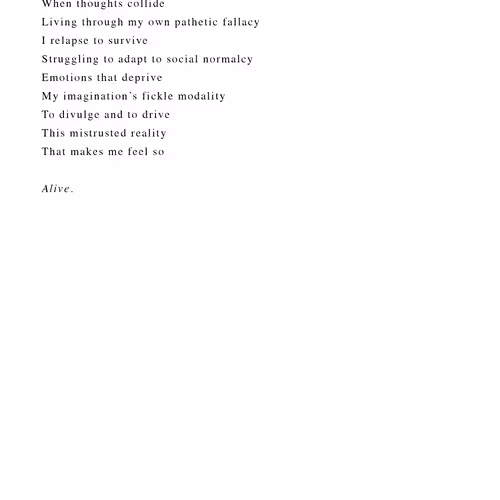 When thoughts collide
Living through my own pathetic fallacy
I relapse to survive
Struggling to adapt to social normalcy
Emotions that deprive
My imagination's fickle modality
To divulge and to drive
This mistrusted reality
That makes me feel so

Alive.